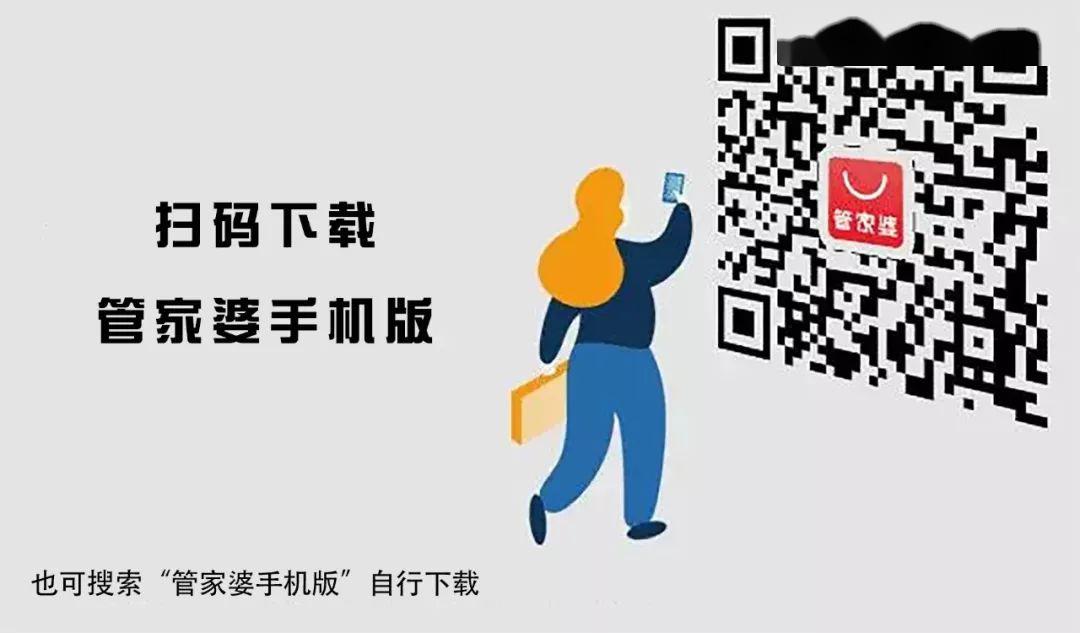 扫码下载
管家婆手机版

管家婆

也可搜索“管家婆手机版”自行下载